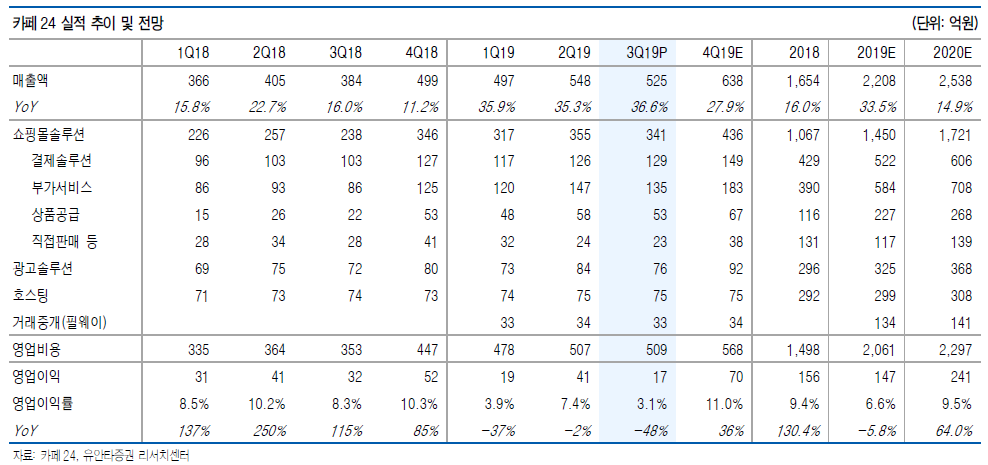 카페 24 실적 추이 및 전망

(단위: 억원)

| | 1Q18 | 2Q18 | 3Q18 | 4Q18 | 1Q19 | 2Q19 | 3Q19P | 4Q19E | 2018 | 2019E | 2020E |
|---|---|---|---|---|---|---|---|---|---|---|---|
| 매출액 | 366 | 405 | 384 | 499 | 497 | 548 | 525 | 638 | 1,654 | 2,208 | 2,538 |
| YoY | 15.8% | 22.7% | 16.0% | 11.2% | 35.9% | 35.3% | 36.6% | 27.9% | 16.0% | 33.5% | 14.9% |
| 쇼핑몰솔루션 | 226 | 257 | 238 | 346 | 317 | 355 | 341 | 436 | 1,067 | 1,450 | 1,721 |
| 결제솔루션 | 96 | 103 | 103 | 127 | 117 | 126 | 129 | 149 | 429 | 522 | 606 |
| 부가서비스 | 86 | 93 | 86 | 125 | 120 | 147 | 135 | 183 | 390 | 584 | 708 |
| 상품공급 | 15 | 26 | 22 | 53 | 48 | 58 | 53 | 67 | 116 | 227 | 268 |
| 직접판매 등 | 28 | 34 | 28 | 41 | 32 | 24 | 23 | 38 | 131 | 117 | 139 |
| 광고솔루션 | 69 | 75 | 72 | 80 | 73 | 84 | 76 | 92 | 296 | 325 | 368 |
| 호스팅 | 71 | 73 | 74 | 73 | 74 | 75 | 75 | 75 | 292 | 299 | 308 |
| 거래중개(필웨이) | | | | | 33 | 34 | 33 | 34 | | 134 | 141 |
| 영업비용 | 335 | 364 | 353 | 447 | 478 | 507 | 509 | 568 | 1,498 | 2,061 | 2,297 |
| 영업이익 | 31 | 41 | 32 | 52 | 19 | 41 | 17 | 70 | 156 | 147 | 241 |
| 영업이익률 | 8.5% | 10.2% | 8.3% | 10.3% | 3.9% | 7.4% | 3.1% | 11.0% | 9.4% | 6.6% | 9.5% |
| YoY | 137% | 250% | 115% | 85% | -37% | -2% | -48% | 36% | 130.4% | -5.8% | 64.0% |

자료: 카페 24, 유안타증권 리서치센터